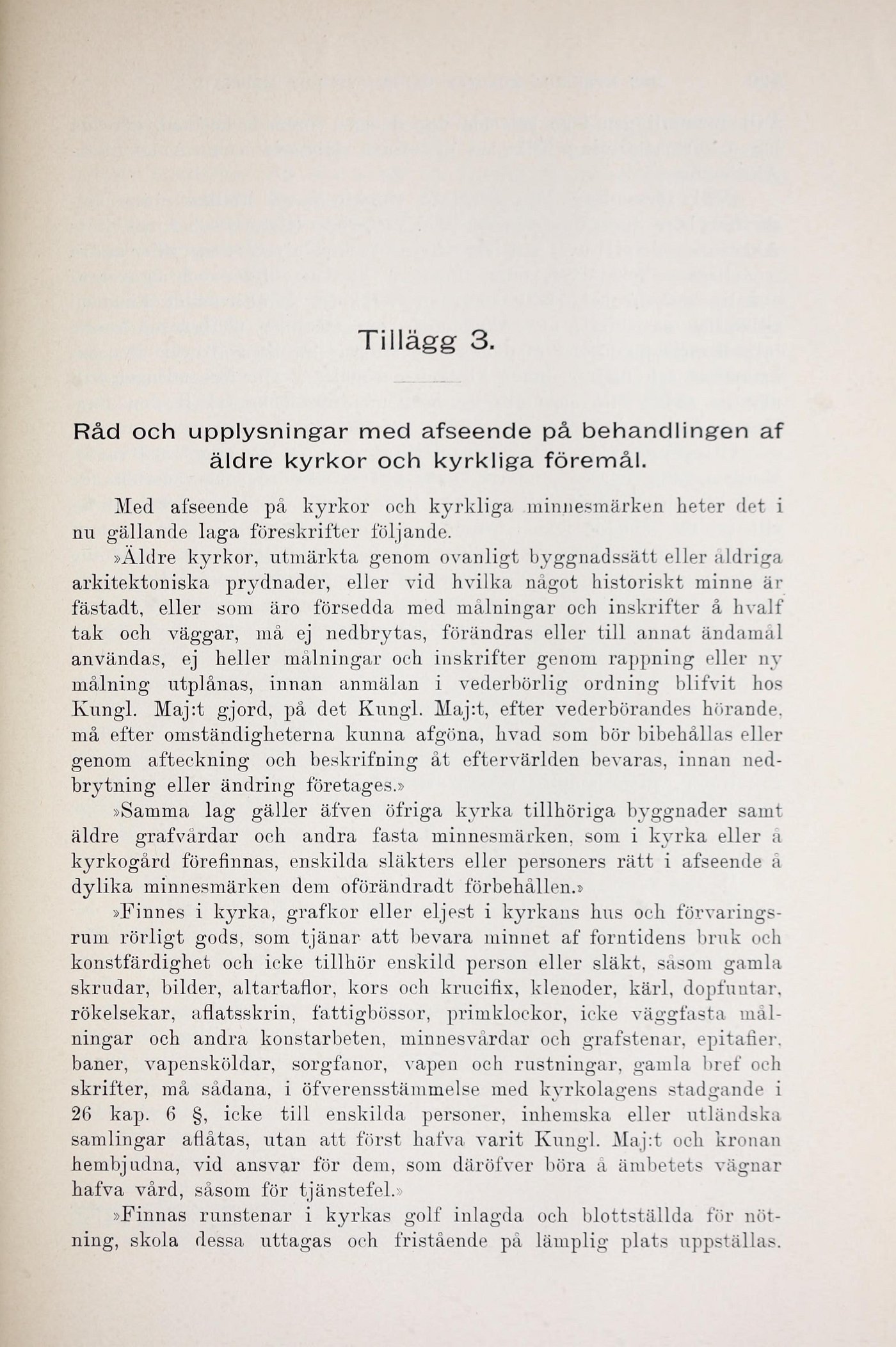 Tillägg 3.

Råd och upplysningar med afseende på behandlingen af äldre kyrkor och kyrkliga föremål.

Med afseende på kyrkor och kyrkliga minnesmärken heter det i nu gällande laga föreskrifter följande.

»Äldre kyrkor, utmärkta genom ovanligt byggnadssätt eller åldriga arkitektoniska prydnader, eller vid hvilka något historiskt minne är fästadt, eller som äro försedda med målningar och inskrifter å hvalf tak och väggar, må ej nedbrytas, förändras eller till annat ändamål användas, ej heller målningar och inskrifter genom rappning eller ny målning utplånas, innan anmälan i vederbörlig ordning blifvit hos Kungl. Maj:t gjord, på det Kungl. Maj:t, efter vederbörandes hörande, må efter omständigheterna kunna afgöna, hvad som bör bibehållas eller genom afteckning och beskrifning åt eftervärlden bevaras, innan nedbrytning eller ändring företages.»

»Samma lag gäller äfven öfriga kyrka tillhöriga byggnader samt äldre grafvårdar och andra fasta minnesmärken, som i kyrka eller å kyrkogård förefinnas, enskilda släkters eller personers rätt i afseende å dylika minnesmärken dem oförändradt förbehållen.»

»Finnes i kyrka, grafkor eller eljest i kyrkans hus och förvaringsrum rörligt gods, som tjänar att bevara minnet af forntidens bruk och konstfärdighet och icke tillhör enskild person eller släkt, såsom gamla skrudar, bilder, altartaflor, kors och krucifix, klenoder, kärl, dopfuntar, rökelsekar, aflatsskrin, fattigbössor, primklockor, icke väggfasta målningar och andra konstarbeten, minnesvårdar och grafstenar, epitafier, baner, vapensköldar, sorgfanor, vapen och rustningar, gamla bref och skrifter, må sådana, i öfverensstämmelse med kyrkolagens stadgande i 26 kap. 6 §, icke till enskilda personer, inhemska eller utländska samlingar aflåtas, utan att först hafva varit Kungl. Maj:t och kronan hembjudna, vid ansvar för dem, som däröfver böra å ämbetets vägnar hafva vård, såsom för tjänstefel.»

»Finnas runstenar i kyrkas golf inlagda och blottställda för nötning, skola dessa uttagas och fristående på lämplig plats uppställas.